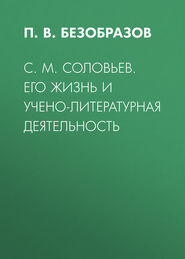 П. В. БЕЗОБРАЗОВ

С. М. СОЛОВЬЕВ. ЕГО ЖИЗНЬ И УЧЕНО-ЛИТЕРАТУРНАЯ ДЕЯТЕЛЬНОСТЬ